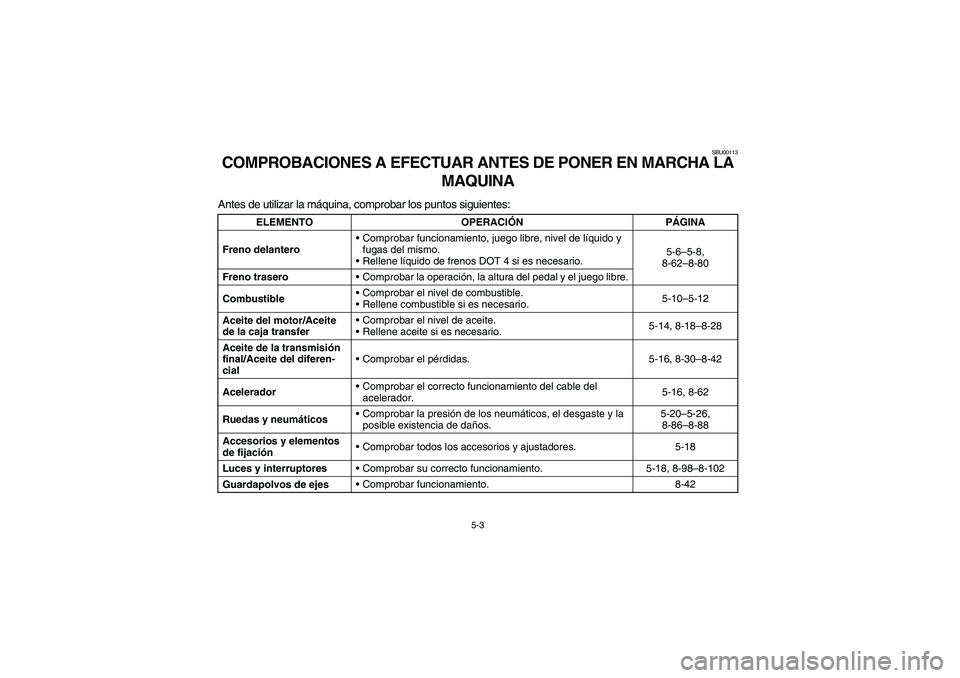 SBU00113

COMPROBACIONES A EFECTUAR ANTES DE PONER EN MARCHA LA MAQUINA

Antes de utilizar la máquina, comprobar los puntos siguientes:

| ELEMENTO | OPERACIÓN | PÁGINA |
|---|---|---|
| Freno delantero | • Comprobar funcionamiento, juego libre, nivel de líquido y fugas del mismo. • Rellene líquido de frenos DOT 4 si es necesario. | 5-6–5-8, 8-62–8-80 |
| Freno trasero | • Comprobar la operación, la altura del pedal y el juego libre. | |
| Combustible | • Comprobar el nivel de combustible. • Rellene combustible si es necesario. | 5-10–5-12 |
| Aceite del motor/Aceite de la caja transfer | • Comprobar el nivel de aceite. • Rellene aceite si es necesario. | 5-14, 8-18–8-28 |
| Aceite de la transmisión final/Aceite del diferencial | • Comprobar el pérdidas. | 5-16, 8-30–8-42 |
| Acelerador | • Comprobar el correcto funcionamiento del cable del acelerador. | 5-16, 8-62 |
| Ruedas y neumáticos | • Comprobar la presión de los neumáticos, el desgaste y la posible existencia de daños. | 5-20–5-26, 8-86–8-88 |
| Accesorios y elementos de fijación | • Comprobar todos los accesorios y ajustadores. | 5-18 |
| Luces y interruptores | • Comprobar su correcto funcionamiento. | 5-18, 8-98–8-102 |
| Guardapolvos de ejes | • Comprobar funcionamiento. | 8-42 |

5-3

carmanualsonline.info